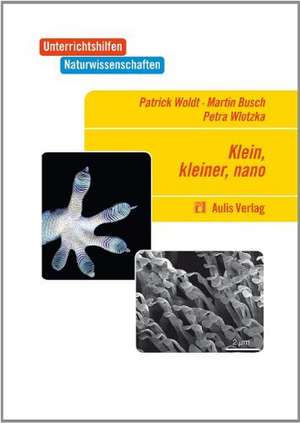 Unterrichtshilfen
Naturwissenschaften

Patrick Woldt · Martin Busch
Petra Wlotzka

Klein,
kleiner, nano

Aulis Verlag

2 µm